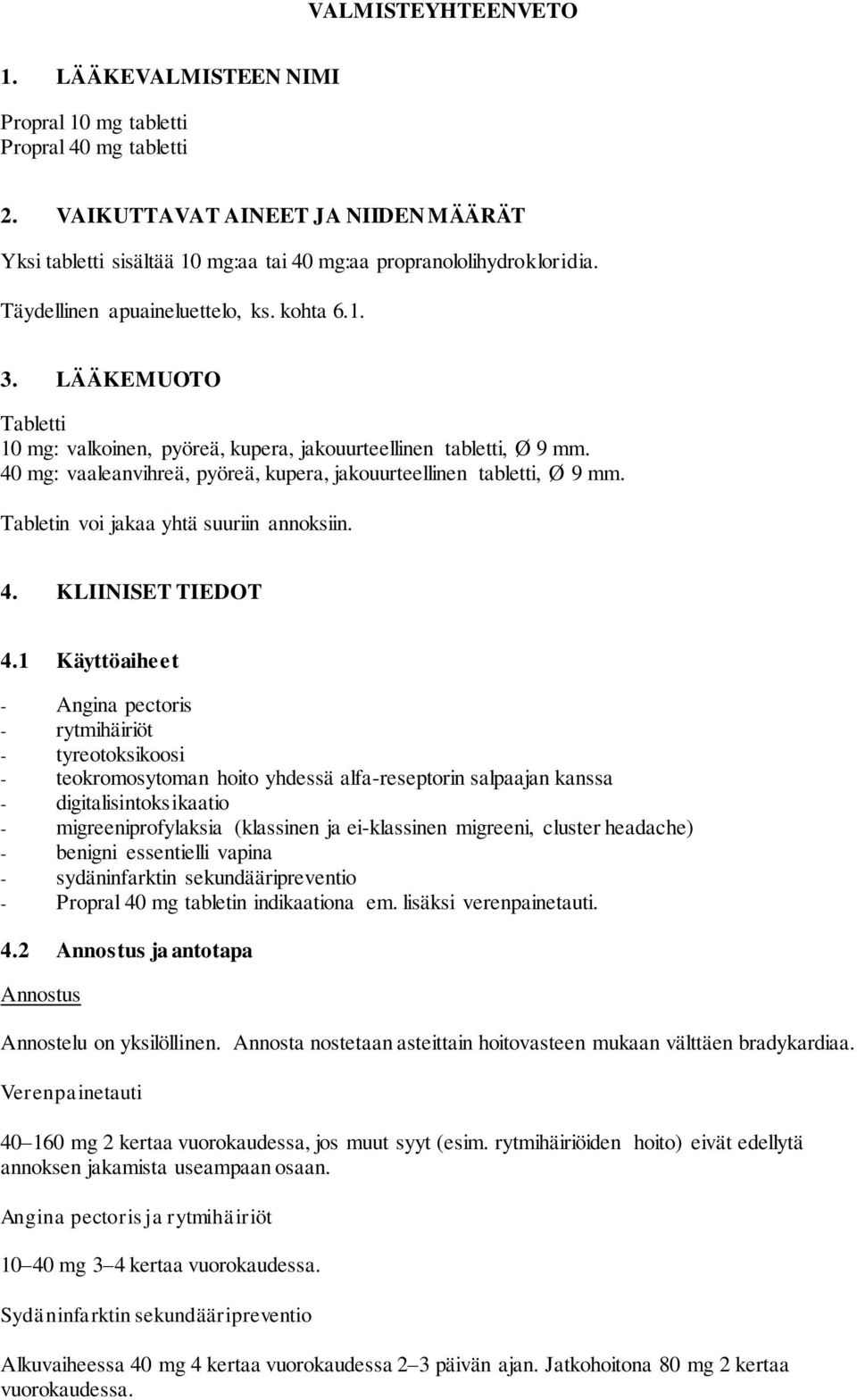 VALMISTEYHTEENVETO

1. LÄÄKEVALMISTEEN NIMI

Propral 10 mg tabletti
Propral 40 mg tabletti

2. VAIKUTTAVAT AINEET JA NIIDEN MÄÄRÄT

Yksi tabletti sisältää 10 mg:aa tai 40 mg:aa propranololihydrokloridia.

Täydellinen apuaineluettelo, ks. kohta 6.1.

3. LÄÄKEMUOTO

Tabletti
10 mg: valkoinen, pyöreä, kupera, jakouurteellinen tabletti, Ø 9 mm.
40 mg: vaaleanvihreä, pyöreä, kupera, jakouurteellinen tabletti, Ø 9 mm.

Tabletin voi jakaa yhtä suuriin annoksiin.

4. KLIINISET TIEDOT

4.1 Käyttöaiheet

- Angina pectoris
- rytmihäiriöt
- tyreotoksikoosi
- teokromosytoman hoito yhdessä alfa-reseptorin salpaajan kanssa
- digitalisintoksikaatio
- migreeniprofylaksia (klassinen ja ei-klassinen migreeni, cluster headache)
- benigni essentielli vapina
- sydäninfarktin sekundääripreventio
- Propral 40 mg tabletin indikaationa em. lisäksi verenpainetauti.

4.2 Annostus ja antotapa

Annostus

Annostelu on yksilöllinen. Annosta nostetaan asteittain hoitovasteen mukaan välttäen bradykardiaa.

Verenpainetauti

40–160 mg 2 kertaa vuorokaudessa, jos muut syyt (esim. rytmihäiriöiden hoito) eivät edellytä annoksen jakamista useampaan osaan.

Angina pectoris ja rytmihäiriöt

10–40 mg 3–4 kertaa vuorokaudessa.

Sydäninfarktin sekundääripreventio

Alkuvaiheessa 40 mg 4 kertaa vuorokaudessa 2–3 päivän ajan. Jatkohoitona 80 mg 2 kertaa vuorokaudessa.